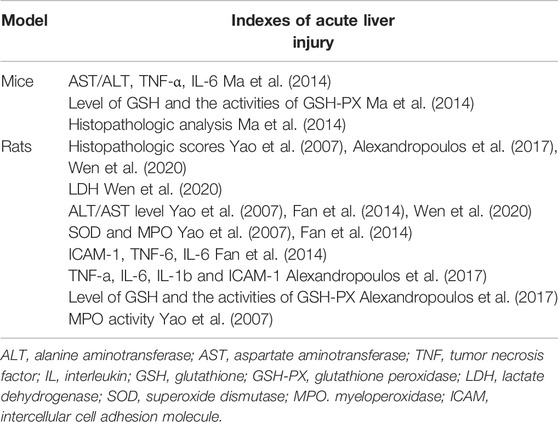 | Model | Indexes of acute liver injury |
|---|---|
| Mice | AST/ALT, TNF-α, IL-6 Ma et al. (2014) |
| | Level of GSH and the activities of GSH-PX Ma et al. (2014) |
| | Histopathologic analysis Ma et al. (2014) |
| Rats | Histopathologic scores Yao et al. (2007), Alexandropoulos et al. (2017), Wen et al. (2020) |
| | LDH Wen et al. (2020) |
| | ALT/AST level Yao et al. (2007), Fan et al. (2014), Wen et al. (2020) |
| | SOD and MPO Yao et al. (2007), Fan et al. (2014) |
| | ICAM-1, TNF-6, IL-6 Fan et al. (2014) |
| | TNF-a, IL-6, IL-1b and ICAM-1 Alexandropoulos et al. (2017) |
| | Level of GSH and the activities of GSH-PX Alexandropoulos et al. (2017) |
| | MPO activity Yao et al. (2007) |

ALT, alanine aminotransferase; AST, aspartate aminotransferase; TNF, tumor necrosis factor; IL, interleukin; GSH, glutathione; GSH-PX, glutathione peroxidase; LDH, lactate dehydrogenase; SOD, superoxide dismutase; MPO. myeloperoxidase; ICAM, intercellular cell adhesion molecule.